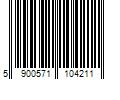 5 900571 104211